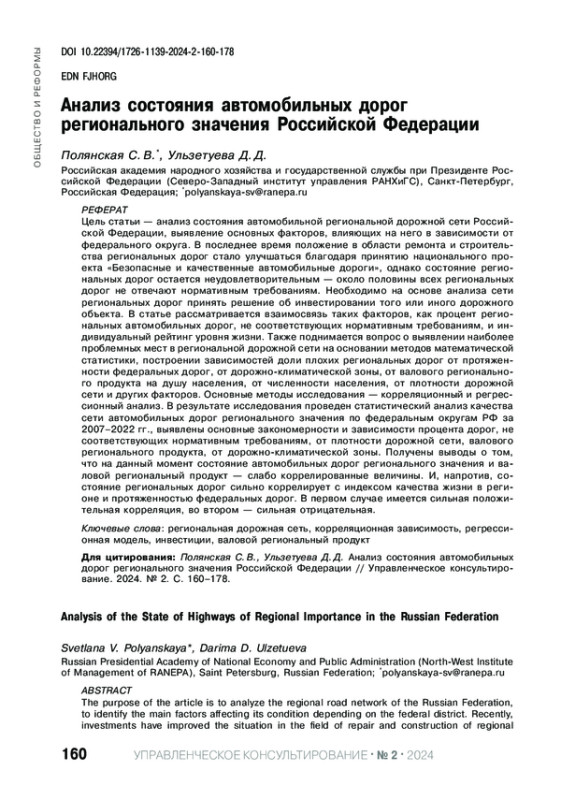 ОБЩЕСТВО И РЕФОРМЫ

DOI 10.22394/1726-1139-2024-2-160-178

EDN FJHORG

Анализ состояния автомобильных дорог регионального значения Российской Федерации

Полянская С. В.*, Ульзетуева Д. Д.

Российская академия народного хозяйства и государственной службы при Президенте Российской Федерации (Северо-Западный институт управления РАНХиГС), Санкт-Петербург, Российская Федерация; *polyanskaya-sv@ranepa.ru

РЕФЕРАТ

Цель статьи — анализ состояния автомобильной региональной дорожной сети Российской Федерации, выявление основных факторов, влияющих на него в зависимости от федерального округа. В последнее время положение в области ремонта и строительства региональных дорог стало улучшаться благодаря принятию национального проекта «Безопасные и качественные автомобильные дороги», однако состояние региональных дорог остается неудовлетворительным — около половины всех региональных дорог не отвечают нормативным требованиям. Необходимо на основе анализа сети региональных дорог принять решение об инвестировании того или иного дорожного объекта. В статье рассматривается взаимосвязь таких факторов, как процент региональных автомобильных дорог, не соответствующих нормативным требованиям, и индивидуальный рейтинг уровня жизни. Также поднимается вопрос о выявлении наиболее проблемных мест в региональной дорожной сети на основании методов математической статистики, построении зависимостей доли плохих региональных дорог от протяженности федеральных дорог, от дорожно-климатической зоны, от валового регионального продукта на душу населения, от численности населения, от плотности дорожной сети и других факторов. Основные методы исследования — корреляционный и регрессионный анализ. В результате исследования проведен статистический анализ качества сети автомобильных дорог регионального значения по федеральным округам РФ за 2007–2022 гг., выявлены основные закономерности и зависимости процента дорог, не соответствующих нормативным требованиям, от плотности дорожной сети, валового регионального продукта, от дорожно-климатической зоны. Получены выводы о том, что на данный момент состояние автомобильных дорог регионального значения и валовой региональный продукт — слабо коррелированные величины. И, напротив, состояние региональных дорог сильно коррелирует с индексом качества жизни в регионе и протяженностью федеральных дорог. В первом случае имеется сильная положительная корреляция, во втором — сильная отрицательная.

Ключевые слова: региональная дорожная сеть, корреляционная зависимость, регрессионная модель, инвестиции, валовой региональный продукт

Для цитирования: Полянская С. В., Ульзетуева Д. Д. Анализ состояния автомобильных дорог регионального значения Российской Федерации // Управленческое консультирование. 2024. № 2. С. 160–178.

Analysis of the State of Highways of Regional Importance in the Russian Federation

Svetlana V. Polyanskaya*, Darima D. Ulzetueva

Russian Presidential Academy of National Economy and Public Administration (North-West Institute of Management of RANEPA), Saint Petersburg, Russian Federation; *polyanskaya-sv@ranepa.ru

ABSTRACT

The purpose of the article is to analyze the regional road network of the Russian Federation, to identify the main factors affecting its condition depending on the federal district. Recently, investments have improved the situation in the field of repair and construction of regional

160 УПРАВЛЕНЧЕСКОЕ КОНСУЛЬТИРОВАНИЕ • № 2 • 2024